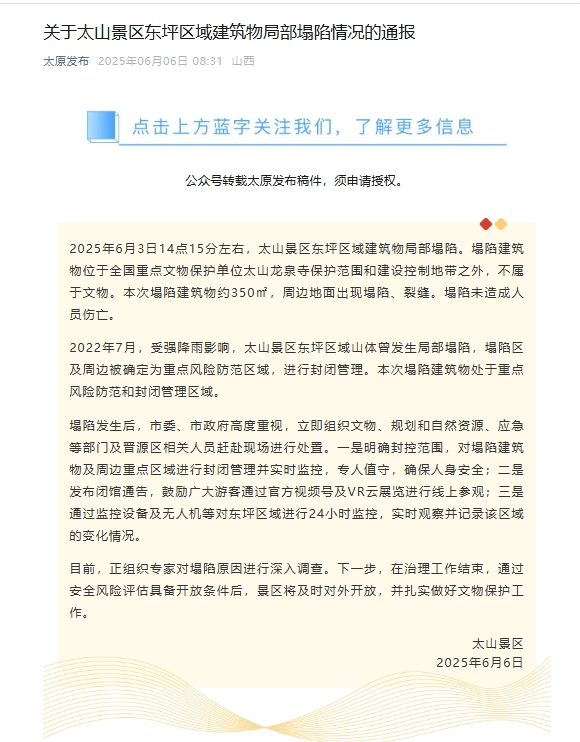 关于太山景区东坪区域建筑物局部塌陷情况的通报

太原发布 2025年06月06日 08:31 山西

点击上方蓝字关注我们，了解更多信息

公众号转载太原发布稿件，须申请授权。

2025年6月3日14点15分左右，太山景区东坪区域建筑物局部塌陷。塌陷建筑物位于全国重点文物保护单位太山龙泉寺保护范围和建设控制地带之外，不属于文物。本次塌陷建筑物约350㎡，周边地面出现塌陷、裂缝。塌陷未造成人员伤亡。

2022年7月，受强降雨影响，太山景区东坪区域山体曾发生局部塌陷，塌陷区及周边被确定为重点风险防范区域，进行封闭管理。本次塌陷建筑物处于重点风险防范和封闭管理区域。

塌陷发生后，市委、市政府高度重视，立即组织文物、规划和自然资源、应急等部门及晋源区相关人员赶赴现场进行处置。一是明确封控范围，对塌陷建筑物及周边重点区域进行封闭管理并实时监控，专人值守，确保人身安全；二是发布闭馆通告，鼓励广大游客通过官方视频号及VR云展览进行线上参观；三是通过监控设备及无人机等对东坪区域进行24小时监控，实时观察并记录该区域的变化情况。

目前，正组织专家对塌陷原因进行深入调查。下一步，在治理工作结束，通过安全风险评估具备开放条件后，景区将及时对外开放，并扎实做好文物保护工作。

太山景区
2025年6月6日